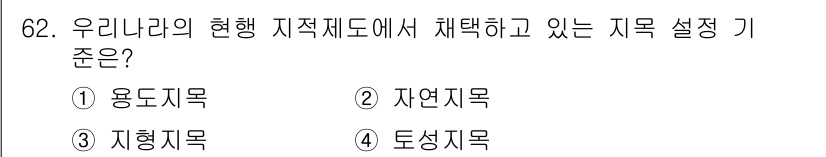 62. 우리나라의 현행 지적제도에서 채택하고 있는 지목 설정 기준은?

① 용도지목
② 자연지목
③ 지형지목
④ 토성지목